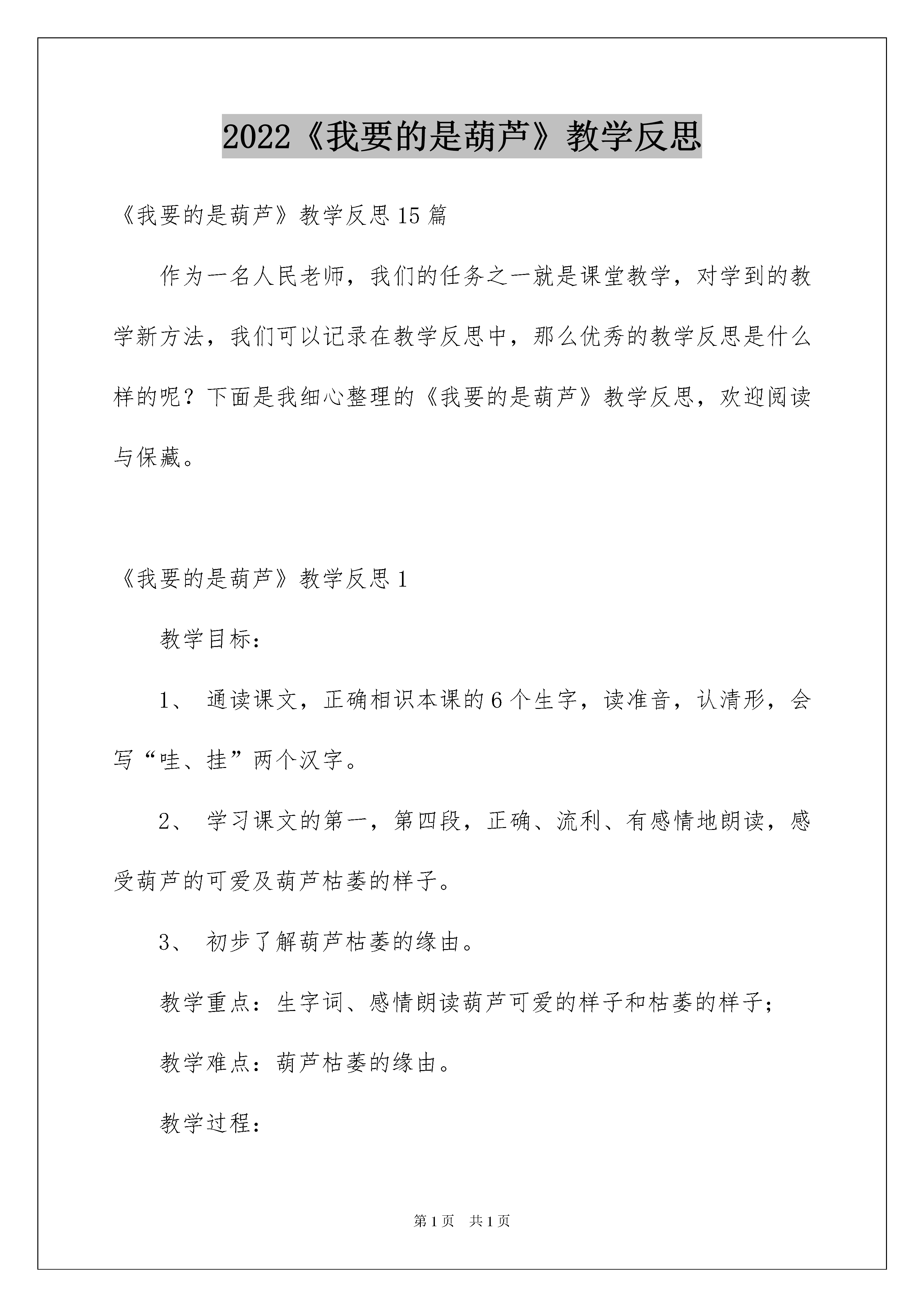 2022《我要的是葫芦》教学反思

《我要的是葫芦》教学反思15篇

作为一名人民老师，我们的任务之一就是课堂教学，对学到的教学新方法，我们可以记录在教学反思中，那么优秀的教学反思是什么样的呢？下面是我细心整理的《我要的是葫芦》教学反思，欢迎阅读与保藏。

《我要的是葫芦》教学反思1

教学目标：

1、 通读课文，正确相识本课的6个生字，读准音，认清形，会写“哇、挂”两个汉字。

2、 学习课文的第一，第四段，正确、流利、有感情地朗读，感受葫芦的可爱及葫芦枯萎的样子。

3、 初步了解葫芦枯萎的缘由。

教学重点：生字词、感情朗读葫芦可爱的样子和枯萎的样子；

教学难点：葫芦枯萎的缘由。

教学过程：

第1页 共1页